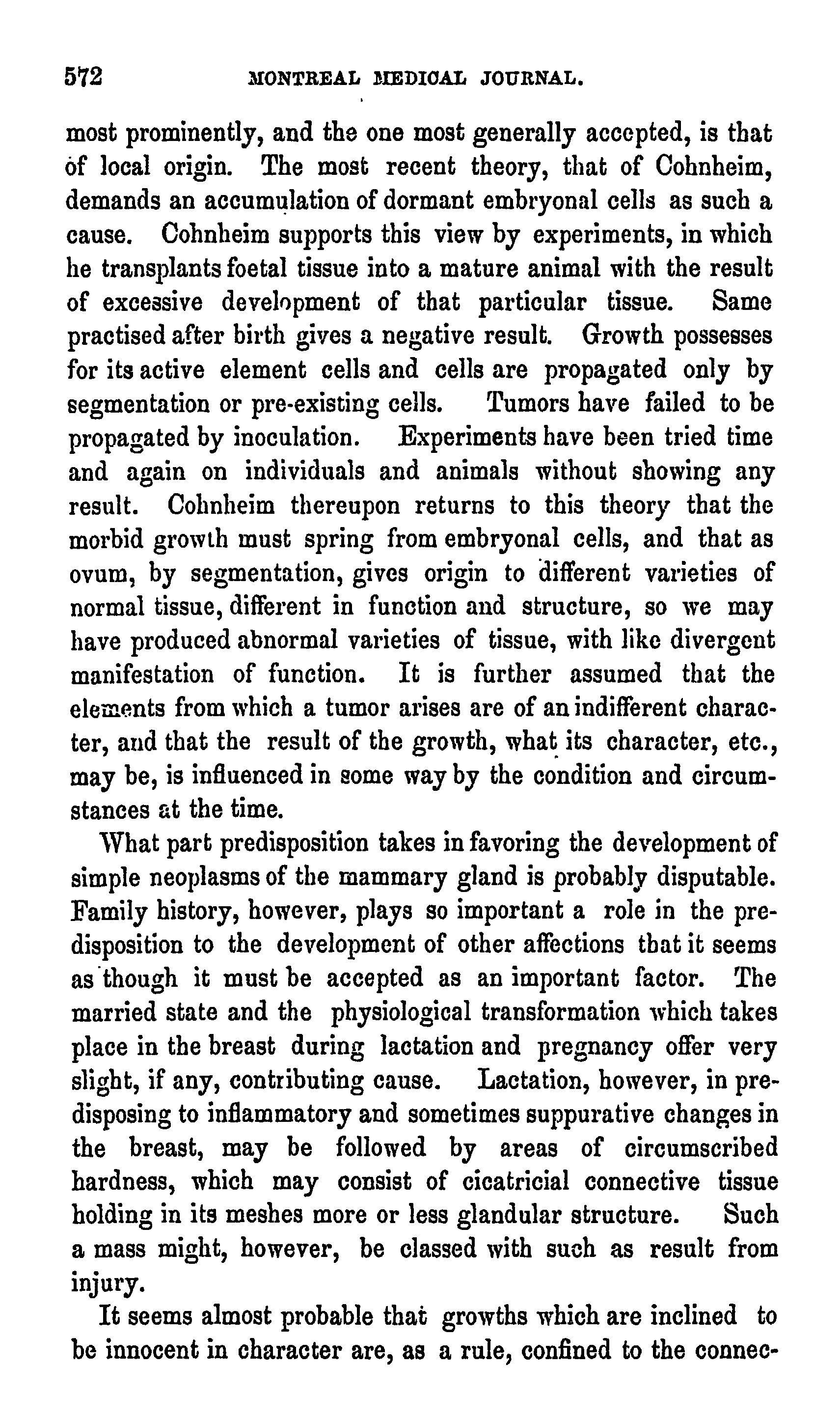 572 MONTREAL MEDICAL JOURNAL.

most prominently, and the one most generally accepted, is that of local origin. The most recent theory, that of Cohnheim, demands an accumulation of dormant embryonal cells as such a cause. Cohnheim supports this view by experiments, in which he transplants foetal tissue into a mature animal with the result of excessive development of that particular tissue. Same practised after birth gives a negative result. Growth possesses for its active element cells and cells are propagated only by segmentation or pre-existing cells. Tumors have failed to be propagated by inoculation. Experiments have been tried time and again on individuals and animals without showing any result. Cohnheim thereupon returns to this theory that the morbid growth must spring from embryonal cells, and that as ovum, by segmentation, gives origin to different varieties of normal tissue, different in function and structure, so we may have produced abnormal varieties of tissue, with like divergent manifestation of function. It is further assumed that the elements from which a tumor arises are of an indifferent character, and that the result of the growth, what its character, etc., may be, is influenced in some way by the condition and circumstances at the time.

What part predisposition takes in favoring the development of simple neoplasms of the mammary gland is probably disputable. Family history, however, plays so important a role in the predisposition to the development of other affections that it seems as though it must be accepted as an important factor. The married state and the physiological transformation which takes place in the breast during lactation and pregnancy offer very slight, if any, contributing cause. Lactation, however, in predisposing to inflammatory and sometimes suppurative changes in the breast, may be followed by areas of circumscribed hardness, which may consist of cicatricial connective tissue holding in its meshes more or less glandular structure. Such a mass might, however, be classed with such as result from injury.

It seems almost probable that growths which are inclined to be innocent in character are, as a rule, confined to the connec-